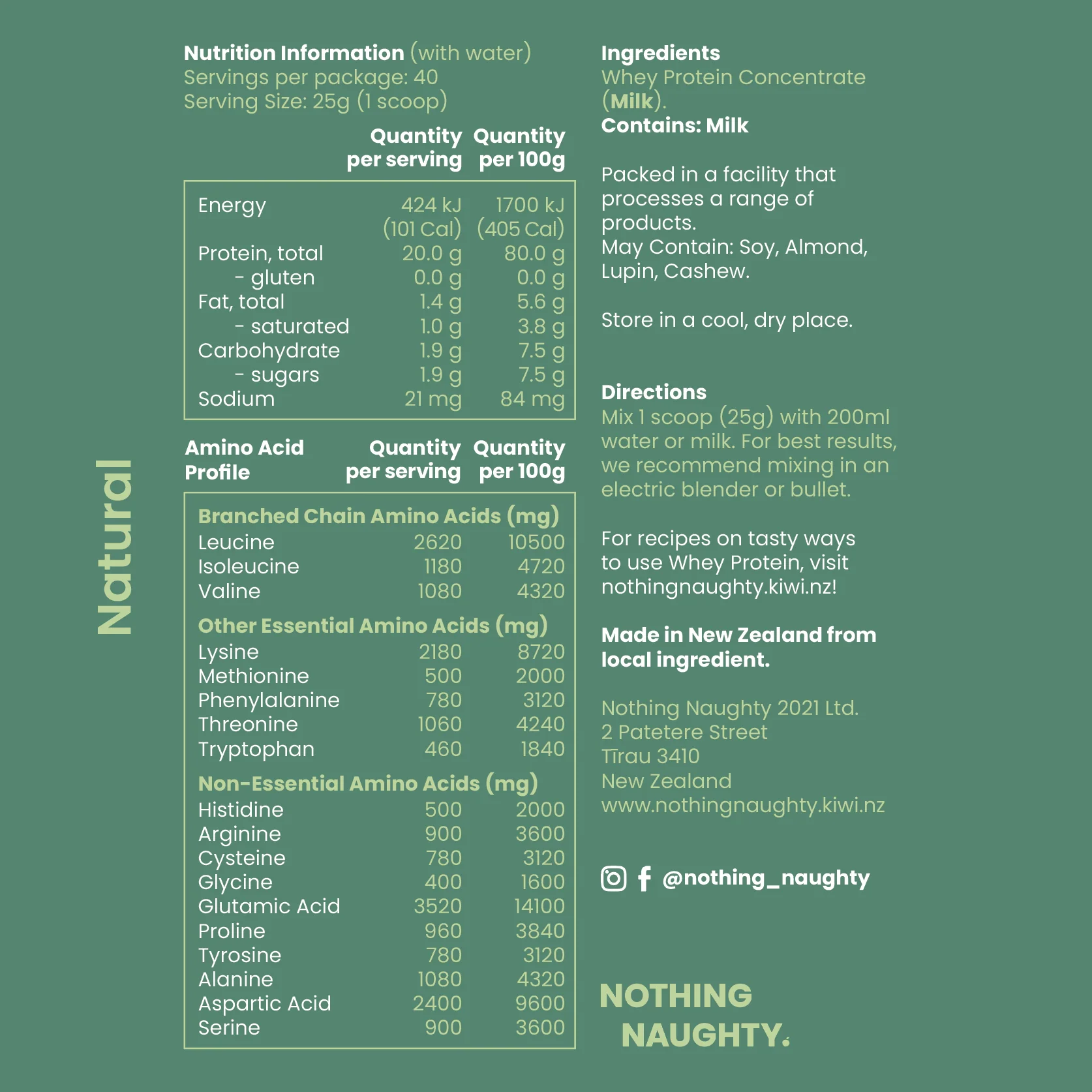 Natural

Nutrition Information (with water)
Servings per package: 40
Serving Size: 25g (1 scoop)

| | Quantity per serving | Quantity per 100g |
|---|---|---|
| Energy | 424 kJ (101 Cal) | 1700 kJ (405 Cal) |
| Protein, total | 20.0 g | 80.0 g |
| - gluten | 0.0 g | 0.0 g |
| Fat, total | 1.4 g | 5.6 g |
| - saturated | 1.0 g | 3.8 g |
| Carbohydrate | 1.9 g | 7.5 g |
| - sugars | 1.9 g | 7.5 g |
| Sodium | 21 mg | 84 mg |

| Amino Acid Profile | Quantity per serving | Quantity per 100g |
|---|---|---|
| Branched Chain Amino Acids (mg) | | |
| Leucine | 2620 | 10500 |
| Isoleucine | 1180 | 4720 |
| Valine | 1080 | 4320 |
| Other Essential Amino Acids (mg) | | |
| Lysine | 2180 | 8720 |
| Methionine | 500 | 2000 |
| Phenylalanine | 780 | 3120 |
| Threonine | 1060 | 4240 |
| Tryptophan | 460 | 1840 |
| Non-Essential Amino Acids (mg) | | |
| Histidine | 500 | 2000 |
| Arginine | 900 | 3600 |
| Cysteine | 780 | 3120 |
| Glycine | 400 | 1600 |
| Glutamic Acid | 3520 | 14100 |
| Proline | 960 | 3840 |
| Tyrosine | 780 | 3120 |
| Alanine | 1080 | 4320 |
| Aspartic Acid | 2400 | 9600 |
| Serine | 900 | 3600 |

Ingredients
Whey Protein Concentrate (Milk).
Contains: Milk

Packed in a facility that processes a range of products.
May Contain: Soy, Almond, Lupin, Cashew.

Store in a cool, dry place.

Directions
Mix 1 scoop (25g) with 200ml water or milk. For best results, we recommend mixing in an electric blender or bullet.

For recipes on tasty ways to use Whey Protein, visit nothingnaughty.kiwi.nz!

Made in New Zealand from local ingredient.

Nothing Naughty 2021 Ltd.
2 Patetere Street
Tīrau 3410
New Zealand
www.nothingnaughty.kiwi.nz

@nothing_naughty

NOTHING NAUGHTY.